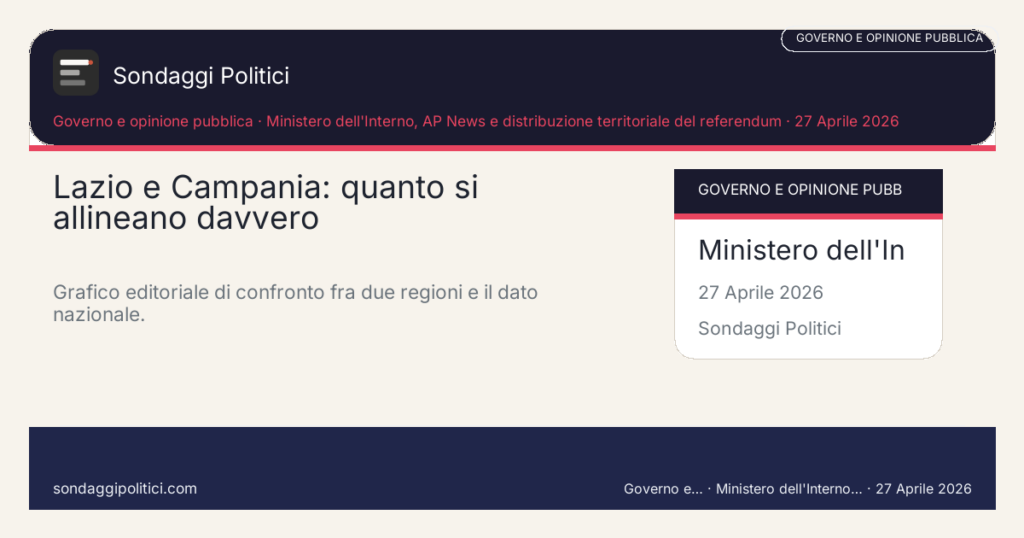 GOVERNO E OPINIONE PUBBLICA

Sondaggi Politici

Governo e opinione pubblica · Ministero dell'Interno, AP News e distribuzione territoriale del referendum · 27 Aprile 2026

Lazio e Campania: quanto si allineano davvero

Grafico editoriale di confronto fra due regioni e il dato nazionale.

GOVERNO E OPINIONE PUBB

Ministero dell'In

27 Aprile 2026

Sondaggi Politici

sondaggipolitici.com

Governo e... · Ministero dell'Interno... · 27 Aprile 2026